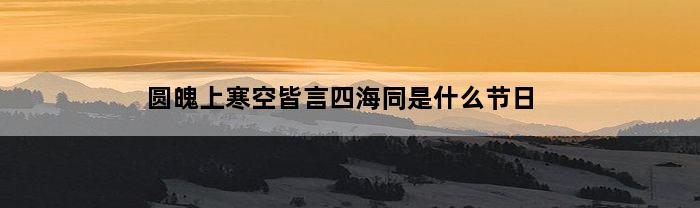 圆魄上寒空皆言四海同是什么节日